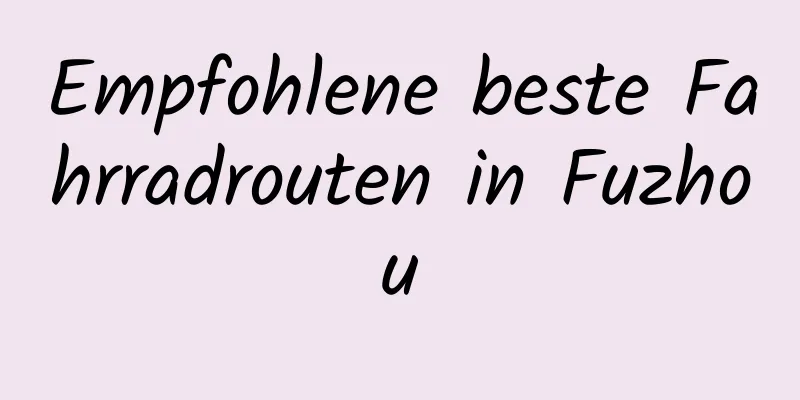 Empfohlene beste Fahrradrouten in Fuzhou